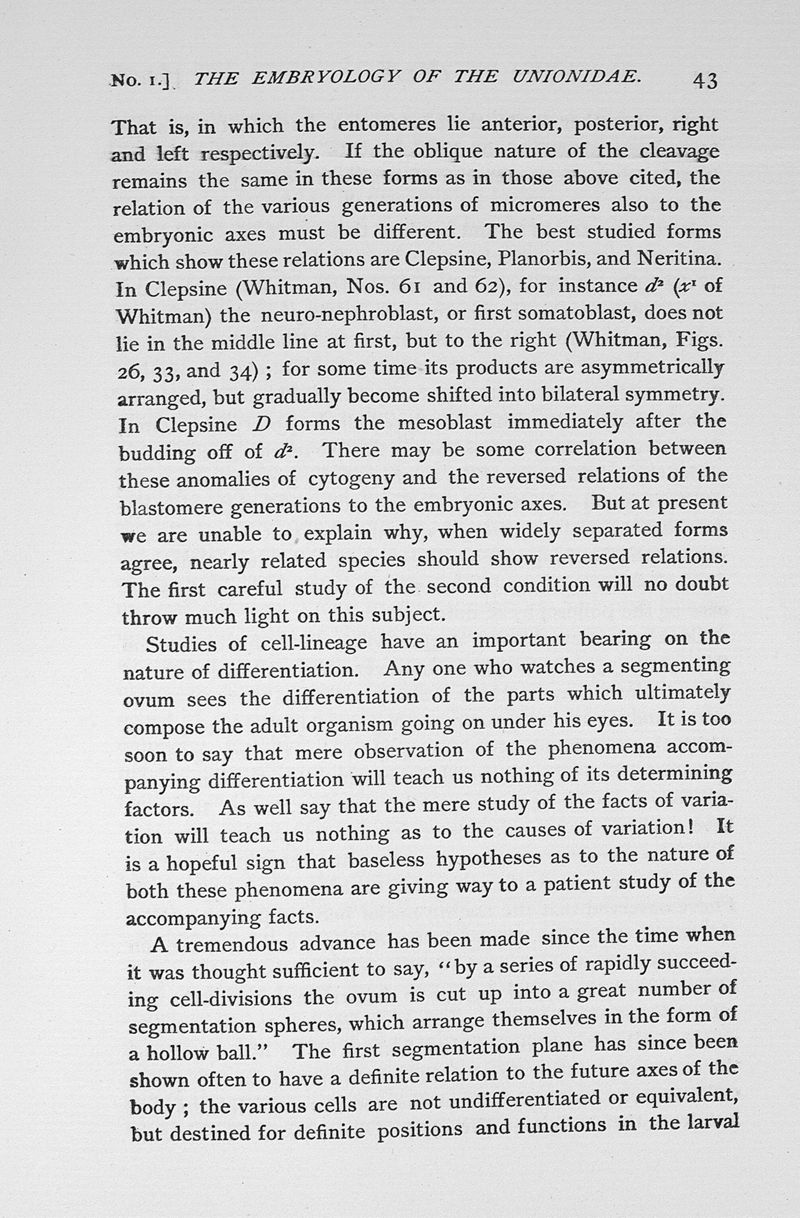 No. 1.] THE EMBRYOLOGY OF THE UNIONIDAE. 43

That is, in which the entomeres lie anterior, posterior, right and left respectively. If the oblique nature of the cleavage remains the same in these forms as in those above cited, the relation of the various generations of micromeres also to the embryonic axes must be different. The best studied forms which show these relations are Clepsine, Planorbis, and Neritina. In Clepsine (Whitman, Nos. 61 and 62), for instance $d^2$ ($x^1$ of Whitman) the neuro-nephroblast, or first somatoblast, does not lie in the middle line at first, but to the right (Whitman, Figs. 26, 33, and 34); for some time its products are asymmetrically arranged, but gradually become shifted into bilateral symmetry. In Clepsine $D$ forms the mesoblast immediately after the budding off of $d^2$. There may be some correlation between these anomalies of cytogeny and the reversed relations of the blastomere generations to the embryonic axes. But at present we are unable to explain why, when widely separated forms agree, nearly related species should show reversed relations. The first careful study of the second condition will no doubt throw much light on this subject.

Studies of cell-lineage have an important bearing on the nature of differentiation. Any one who watches a segmenting ovum sees the differentiation of the parts which ultimately compose the adult organism going on under his eyes. It is too soon to say that mere observation of the phenomena accompanying differentiation will teach us nothing of its determining factors. As well say that the mere study of the facts of variation will teach us nothing as to the causes of variation! It is a hopeful sign that baseless hypotheses as to the nature of both these phenomena are giving way to a patient study of the accompanying facts.

A tremendous advance has been made since the time when it was thought sufficient to say, "by a series of rapidly succeeding cell-divisions the ovum is cut up into a great number of segmentation spheres, which arrange themselves in the form of a hollow ball." The first segmentation plane has since been shown often to have a definite relation to the future axes of the body; the various cells are not undifferentiated or equivalent, but destined for definite positions and functions in the larval